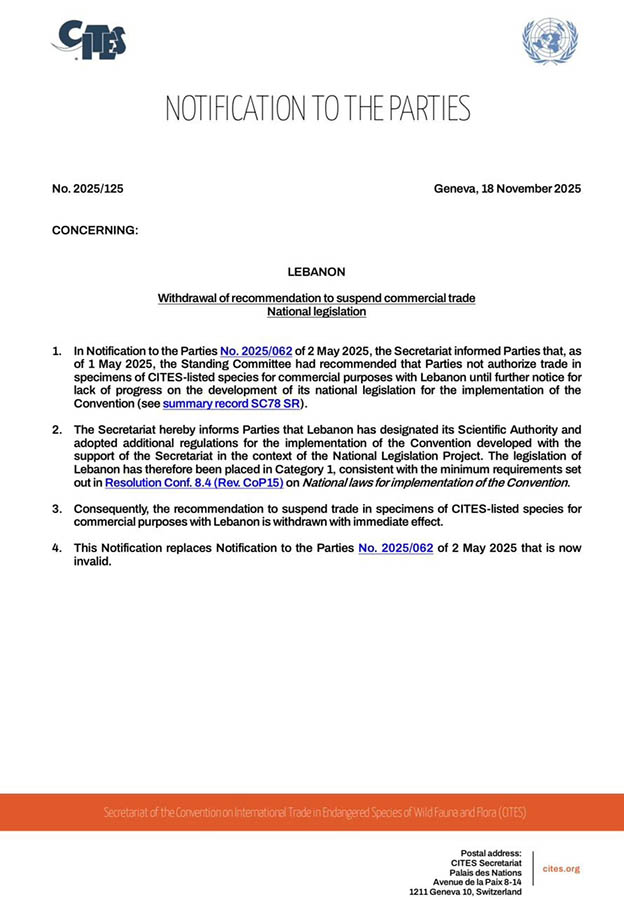 CITES

NOTIFICATION TO THE PARTIES

No. 2025/125

Geneva, 18 November 2025

CONCERNING:

LEBANON

Withdrawal of recommendation to suspend commercial trade
National legislation

1. In Notification to the Parties No. 2025/062 of 2 May 2025, the Secretariat informed Parties that, as of 1 May 2025, the Standing Committee had recommended that Parties not authorize trade in specimens of CITES-listed species for commercial purposes with Lebanon until further notice for lack of progress on the development of its national legislation for the implementation of the Convention (see summary record SC78 SR).

2. The Secretariat hereby informs Parties that Lebanon has designated its Scientific Authority and adopted additional regulations for the implementation of the Convention developed with the support of the Secretariat in the context of the National Legislation Project. The legislation of Lebanon has therefore been placed in Category 1, consistent with the minimum requirements set out in Resolution Conf. 8.4 (Rev. CoP15) on National laws for implementation of the Convention.

3. Consequently, the recommendation to suspend trade in specimens of CITES-listed species for commercial purposes with Lebanon is withdrawn with immediate effect.

4. This Notification replaces Notification to the Parties No. 2025/062 of 2 May 2025 that is now invalid.

Secretariat of the Convention on International Trade in Endangered Species of Wild Fauna and Flora (CITES)

Postal address:
CITES Secretariat
Palais des Nations
Avenue de la Paix 8-14
1211 Geneva 10, Switzerland

cites.org